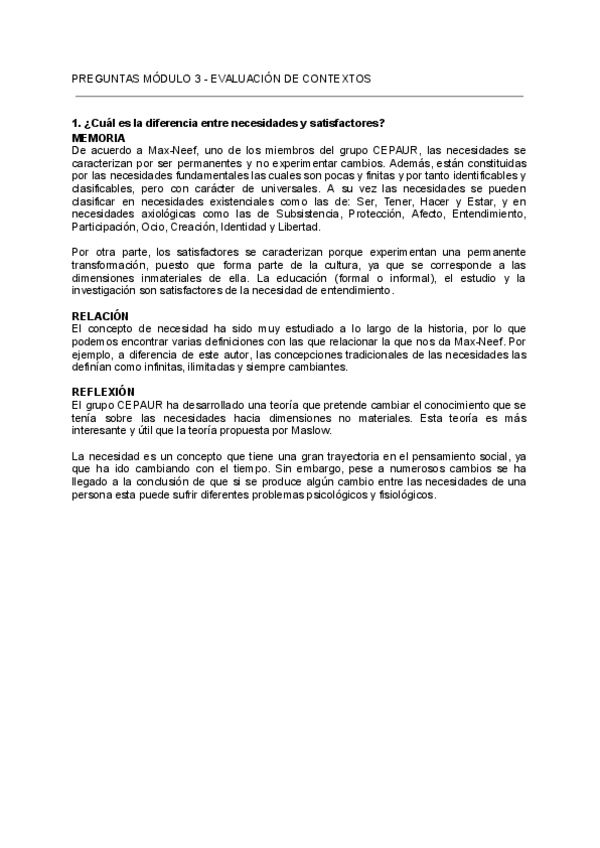 PREGUNTAS MÓDULO 3 - EVALUACIÓN DE CONTEXTOS

1. ¿Cuál es la diferencia entre necesidades y satisfactores?
MEMORIA
De acuerdo a Max-Neef, uno de los miembros del grupo CEPAUR, las necesidades se caracterizan por ser permanentes y no experimentar cambios. Además, están constituidas por las necesidades fundamentales las cuales son pocas y finitas y por tanto identificables y clasificables, pero con carácter de universales. A su vez las necesidades se pueden clasificar en necesidades existenciales como las de: Ser, Tener, Hacer y Estar, y en necesidades axiológicas como las de Subsistencia, Protección, Afecto, Entendimiento, Participación, Ocio, Creación, Identidad y Libertad.

Por otra parte, los satisfactores se caracterizan porque experimentan una permanente transformación, puesto que forma parte de la cultura, ya que se corresponde a las dimensiones inmateriales de ella. La educación (formal o informal), el estudio y la investigación son satisfactores de la necesidad de entendimiento.

RELACIÓN
El concepto de necesidad ha sido muy estudiado a lo largo de la historia, por lo que podemos encontrar varias definiciones con las que relacionar la que nos da Max-Neef. Por ejemplo, a diferencia de este autor, las concepciones tradicionales de las necesidades las definían como infinitas, ilimitadas y siempre cambiantes.

REFLEXIÓN
El grupo CEPAUR ha desarrollado una teoría que pretende cambiar el conocimiento que se tenía sobre las necesidades hacia dimensiones no materiales. Esta teoría es más interesante y útil que la teoría propuesta por Maslow.

La necesidad es un concepto que tiene una gran trayectoria en el pensamiento social, ya que ha ido cambiando con el tiempo. Sin embargo, pese a numerosos cambios se ha llegado a la conclusión de que si se produce algún cambio entre las necesidades de una persona esta puede sufrir diferentes problemas psicológicos y fisiológicos.